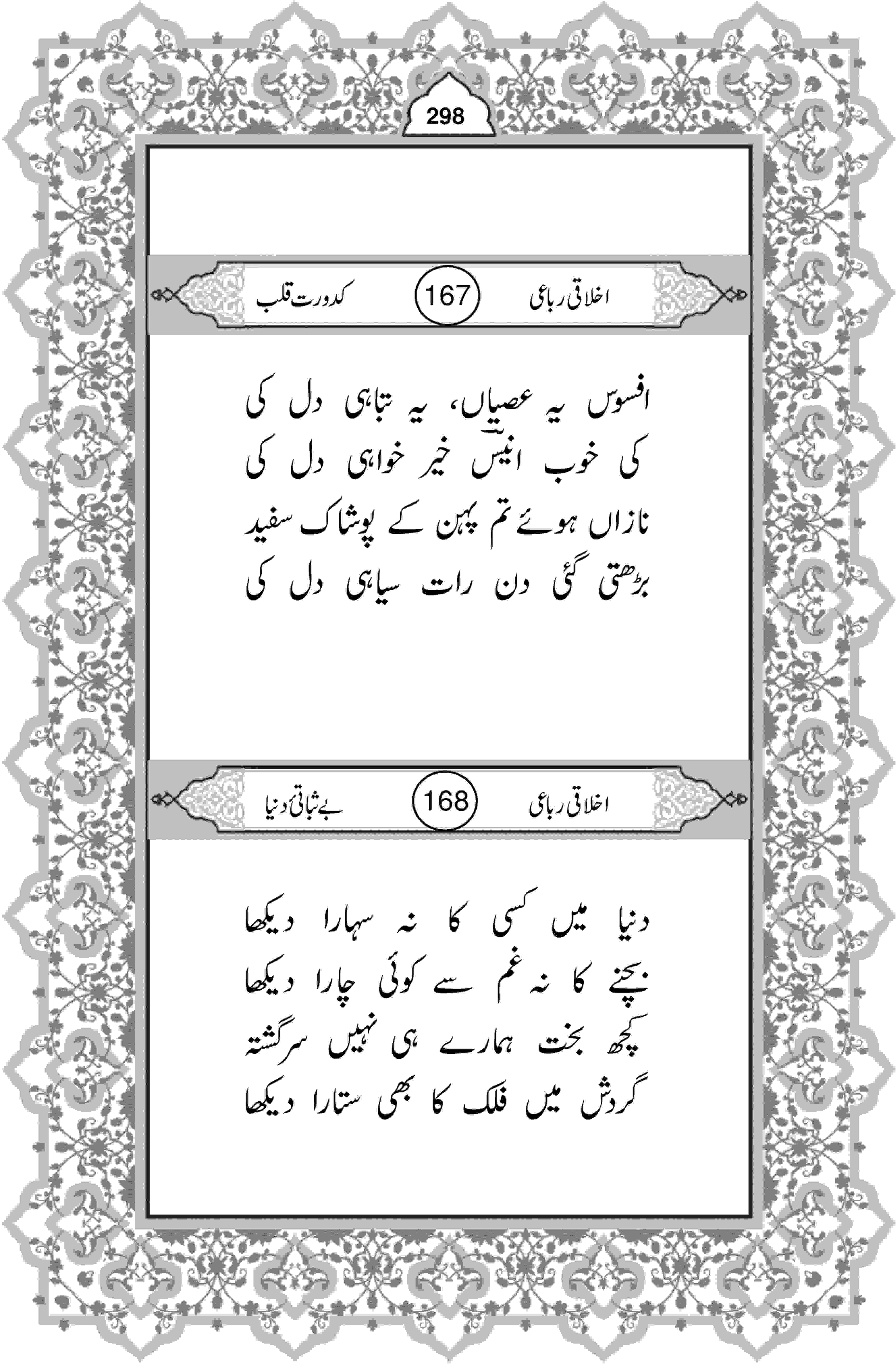 298

اخلاقی رباعی 167 کدورت قلب

افسوس یہ عصیاں، یہ تباہی دل کی
کی خوب انیسؔ خیر خواہی دل کی
نازاں ہوئے تم پہن کے پوشاک سفید
بڑھتی گئی دن رات سیاہی دل کی

اخلاقی رباعی 168 بے ثباتیٔ دنیا

دنیا میں کسی کا نہ سہارا دیکھا
بچنے کا نہ غم سے کوئی چارا دیکھا
کچھ بخت ہمارے ہی نہیں سرگشتہ
گردش میں فلک کا بھی ستارا دیکھا